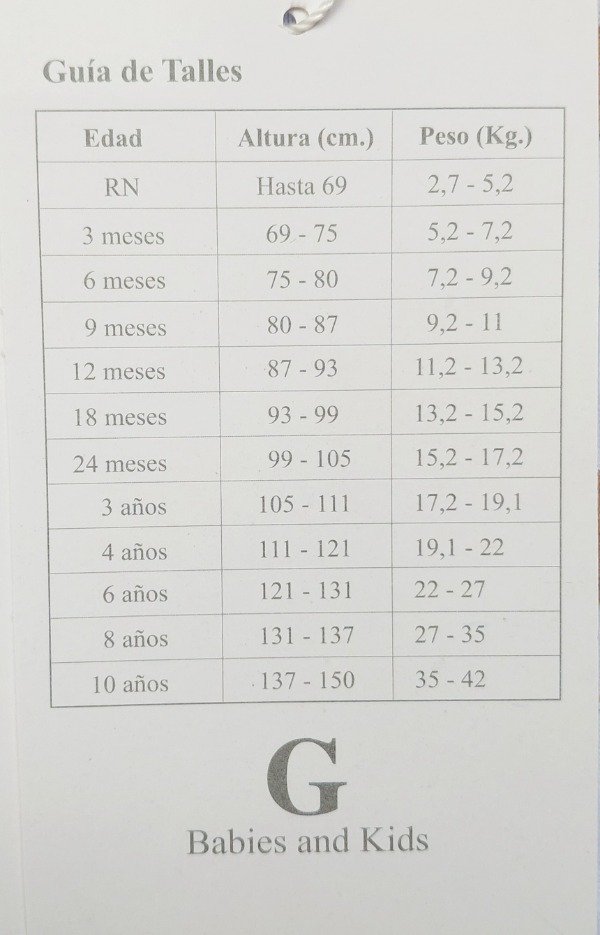 Guía de Talles

| Edad | Altura (cm.) | Peso (Kg.) |
|---|---|---|
| RN | Hasta 69 | 2,7 - 5,2 |
| 3 meses | 69 - 75 | 5,2 - 7,2 |
| 6 meses | 75 - 80 | 7,2 - 9,2 |
| 9 meses | 80 - 87 | 9,2 - 11 |
| 12 meses | 87 - 93 | 11,2 - 13,2 |
| 18 meses | 93 - 99 | 13,2 - 15,2 |
| 24 meses | 99 - 105 | 15,2 - 17,2 |
| 3 años | 105 - 111 | 17,2 - 19,1 |
| 4 años | 111 - 121 | 19,1 - 22 |
| 6 años | 121 - 131 | 22 - 27 |
| 8 años | 131 - 137 | 27 - 35 |
| 10 años | 137 - 150 | 35 - 42 |

G
Babies and Kids